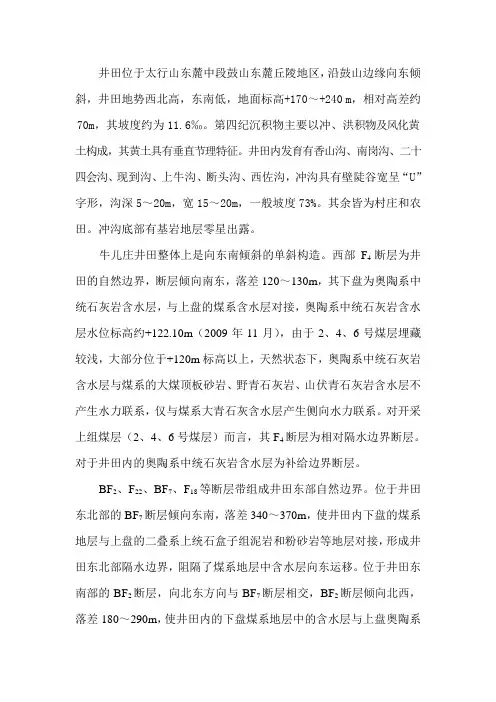 井田位于太行山东麓中段鼓山东麓丘陵地区，沿鼓山边缘向东倾斜，井田地势西北高，东南低，地面标高+170～+240 m，相对高差约70m，其坡度约为 11.6‰。第四纪沉积物主要以冲、洪积物及风化黄土构成，其黄土具有垂直节理特征。井田内发育有香山沟、南岗沟、二十四会沟、现到沟、上牛沟、断头沟、西佐沟，冲沟具有壁陡谷宽呈“U”字形，沟深 5～20m，宽 15～20m，一般坡度 73%。其余皆为村庄和农田。冲沟底部有基岩地层零星出露。

牛儿庄井田整体上是向东南倾斜的单斜构造。西部 $F_4$ 断层为井田的自然边界，断层倾向南东，落差 120～130m，其下盘为奥陶系中统石灰岩含水层，与上盘的煤系含水层对接，奥陶系中统石灰岩含水层水位标高约+122.10m（2009 年 11 月），由于 2、4、6 号煤层埋藏较浅，大部分位于+120m 标高以上，天然状态下，奥陶系中统石灰岩含水层与煤系的大煤顶板砂岩、野青石灰岩、山伏青石灰岩含水层不产生水力联系，仅与煤系大青石灰含水层产生侧向水力联系。对开采上组煤层（2、4、6 号煤层）而言，其 $F_4$ 断层为相对隔水边界断层。对于井田内的奥陶系中统石灰岩含水层为补给边界断层。

$BF_2$、$F_{22}$、$BF_7$、$F_{18}$ 等断层带组成井田东部自然边界。位于井田东北部的 $BF_7$ 断层倾向东南，落差 340～370m，使井田内下盘的煤系地层与上盘的二叠系上统石盒子组泥岩和粉砂岩等地层对接，形成井田东北部隔水边界，阻隔了煤系地层中含水层向东运移。位于井田东南部的 $BF_2$ 断层，向北东方向与 $BF_7$ 断层相交，$BF_2$ 断层倾向北西，落差 180～290m，使井田内的下盘煤系地层中的含水层与上盘奥陶系